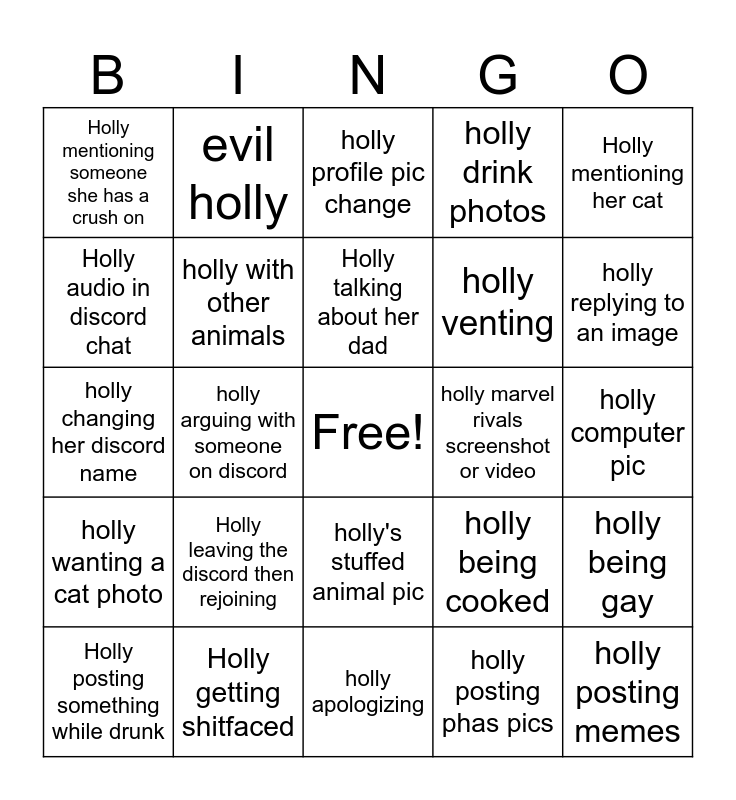 | B | I | N | G | O |
|---|---|---|---|---|
| Holly mentioning someone she has a crush on | evil holly | holly profile pic change | holly drink photos | Holly mentioning her cat |
| Holly audio in discord chat | holly with other animals | Holly talking about her dad | holly venting | holly replying to an image |
| holly changing her discord name | holly arguing with someone on discord | Free! | holly marvel rivals screenshot or video | holly computer pic |
| holly wanting a cat photo | Holly leaving the discord then rejoining | holly's stuffed animal pic | holly being cooked | holly being gay |
| Holly posting something while drunk | Holly getting shitfaced | holly apologizing | holly posting phas pics | holly posting memes |